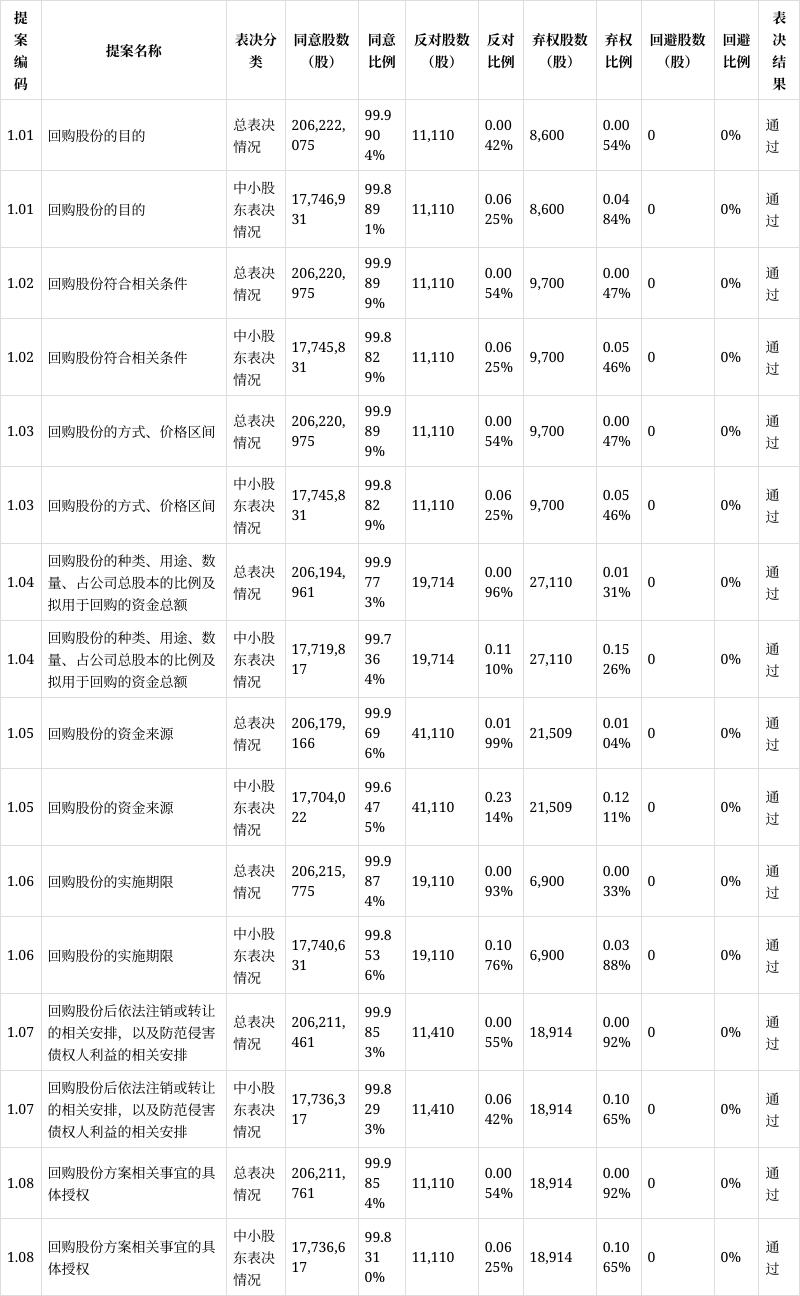 | 提案编码 | 提案名称 | 表决分类 | 同意股数（股） | 同意比例 | 反对股数（股） | 反对比例 | 弃权股数（股） | 弃权比例 | 回避股数（股） | 回避比例 | 表决结果 |
|---|---|---|---|---|---|---|---|---|---|---|---|
| 1.01 | 回购股份的目的 | 总表决情况 | 206,222,075 | 99.9904% | 11,110 | 0.0042% | 8,600 | 0.0054% | 0 | 0% | 通过 |
| 1.01 | 回购股份的目的 | 中小股东表决情况 | 17,746,931 | 99.8891% | 11,110 | 0.0625% | 8,600 | 0.0484% | 0 | 0% | 通过 |
| 1.02 | 回购股份符合相关条件 | 总表决情况 | 206,220,975 | 99.9899% | 11,110 | 0.0054% | 9,700 | 0.0047% | 0 | 0% | 通过 |
| 1.02 | 回购股份符合相关条件 | 中小股东表决情况 | 17,745,831 | 99.8829% | 11,110 | 0.0625% | 9,700 | 0.0546% | 0 | 0% | 通过 |
| 1.03 | 回购股份的方式、价格区间 | 总表决情况 | 206,220,975 | 99.9899% | 11,110 | 0.0054% | 9,700 | 0.0047% | 0 | 0% | 通过 |
| 1.03 | 回购股份的方式、价格区间 | 中小股东表决情况 | 17,745,831 | 99.8829% | 11,110 | 0.0625% | 9,700 | 0.0546% | 0 | 0% | 通过 |
| 1.04 | 回购股份的种类、用途、数量、占公司总股本的比例及拟用于回购的资金总额 | 总表决情况 | 206,194,961 | 99.9773% | 19,714 | 0.0096% | 27,110 | 0.0131% | 0 | 0% | 通过 |
| 1.04 | 回购股份的种类、用途、数量、占公司总股本的比例及拟用于回购的资金总额 | 中小股东表决情况 | 17,719,817 | 99.7364% | 19,714 | 0.1110% | 27,110 | 0.1526% | 0 | 0% | 通过 |
| 1.05 | 回购股份的资金来源 | 总表决情况 | 206,179,166 | 99.9696% | 41,110 | 0.0199% | 21,509 | 0.0104% | 0 | 0% | 通过 |
| 1.05 | 回购股份的资金来源 | 中小股东表决情况 | 17,704,022 | 99.6475% | 41,110 | 0.2314% | 21,509 | 0.1211% | 0 | 0% | 通过 |
| 1.06 | 回购股份的实施期限 | 总表决情况 | 206,215,775 | 99.9874% | 19,110 | 0.0093% | 6,900 | 0.0033% | 0 | 0% | 通过 |
| 1.06 | 回购股份的实施期限 | 中小股东表决情况 | 17,740,631 | 99.8536% | 19,110 | 0.1076% | 6,900 | 0.0388% | 0 | 0% | 通过 |
| 1.07 | 回购股份后依法注销或转让的相关安排，以及防范侵害债权人利益的相关安排 | 总表决情况 | 206,211,461 | 99.9853% | 11,410 | 0.0055% | 18,914 | 0.0092% | 0 | 0% | 通过 |
| 1.07 | 回购股份后依法注销或转让的相关安排，以及防范侵害债权人利益的相关安排 | 中小股东表决情况 | 17,736,317 | 99.8293% | 11,410 | 0.0642% | 18,914 | 0.1065% | 0 | 0% | 通过 |
| 1.08 | 回购股份方案相关事宜的具体授权 | 总表决情况 | 206,211,761 | 99.9854% | 11,110 | 0.0054% | 18,914 | 0.0092% | 0 | 0% | 通过 |
| 1.08 | 回购股份方案相关事宜的具体授权 | 中小股东表决情况 | 17,736,617 | 99.8310% | 11,110 | 0.0625% | 18,914 | 0.1065% | 0 | 0% | 通过 |